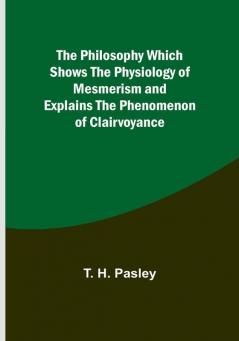 The Philosophy Which Shows The Physiology of Mesmerism and Explains The Phenomenon of Clairvoyance

T. H. Pasley